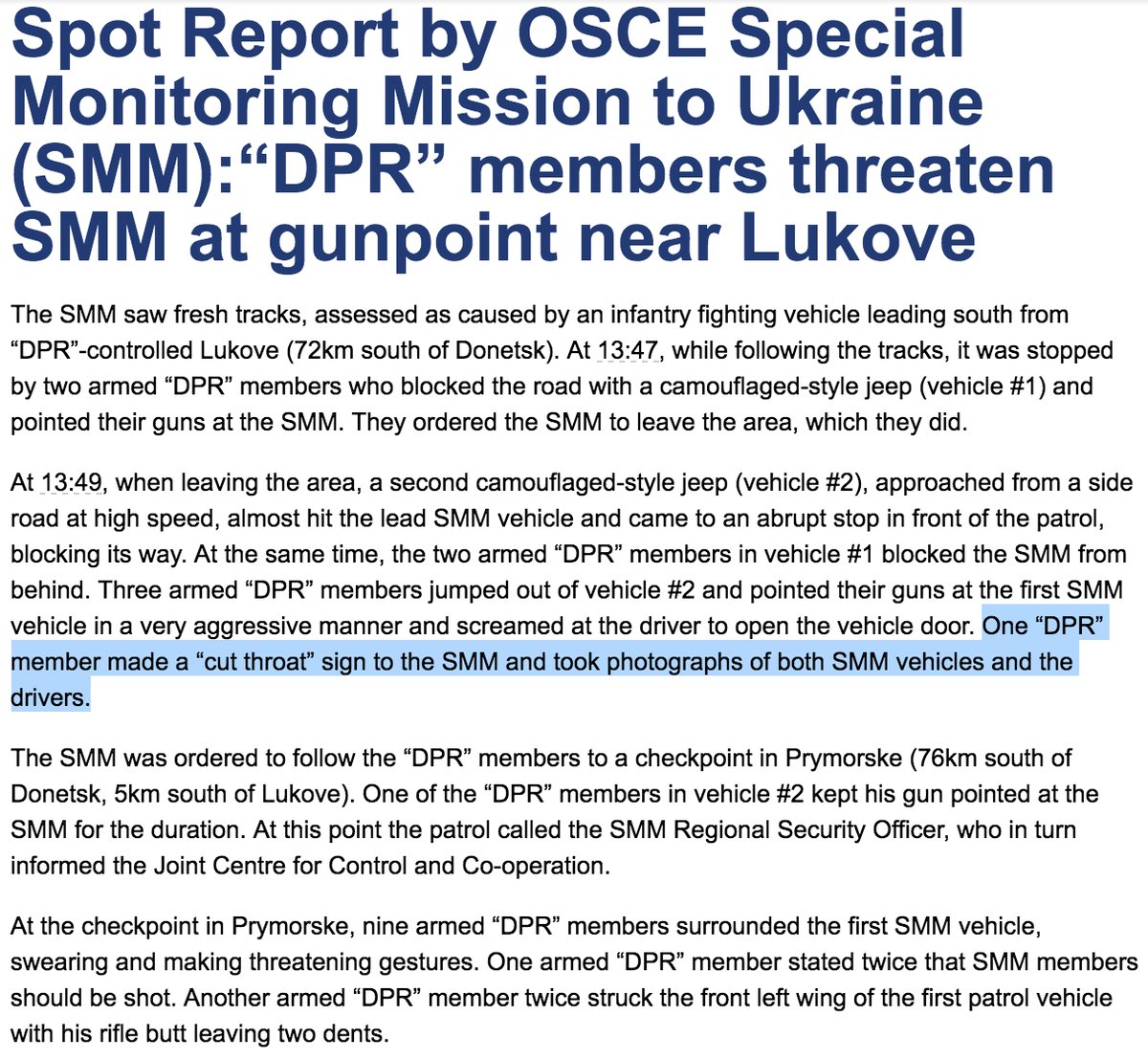 Spot Report by OSCE Special Monitoring Mission to Ukraine (SMM):“DPR” members threaten SMM at gunpoint near Lukove

The SMM saw fresh tracks, assessed as caused by an infantry fighting vehicle leading south from “DPR”-controlled Lukove (72km south of Donetsk). At 13:47, while following the tracks, it was stopped by two armed “DPR” members who blocked the road with a camouflaged-style jeep (vehicle #1) and pointed their guns at the SMM. They ordered the SMM to leave the area, which they did.

At 13:49, when leaving the area, a second camouflaged-style jeep (vehicle #2), approached from a side road at high speed, almost hit the lead SMM vehicle and came to an abrupt stop in front of the patrol, blocking its way. At the same time, the two armed “DPR” members in vehicle #1 blocked the SMM from behind. Three armed “DPR” members jumped out of vehicle #2 and pointed their guns at the first SMM vehicle in a very aggressive manner and screamed at the driver to open the vehicle door. One “DPR” member made a “cut throat” sign to the SMM and took photographs of both SMM vehicles and the drivers.

The SMM was ordered to follow the “DPR” members to a checkpoint in Prymorske (76km south of Donetsk, 5km south of Lukove). One of the “DPR” members in vehicle #2 kept his gun pointed at the SMM for the duration. At this point the patrol called the SMM Regional Security Officer, who in turn informed the Joint Centre for Control and Co-operation.

At the checkpoint in Prymorske, nine armed “DPR” members surrounded the first SMM vehicle, swearing and making threatening gestures. One armed “DPR” member stated twice that SMM members should be shot. Another armed “DPR” member twice struck the front left wing of the first patrol vehicle with his rifle butt leaving two dents.